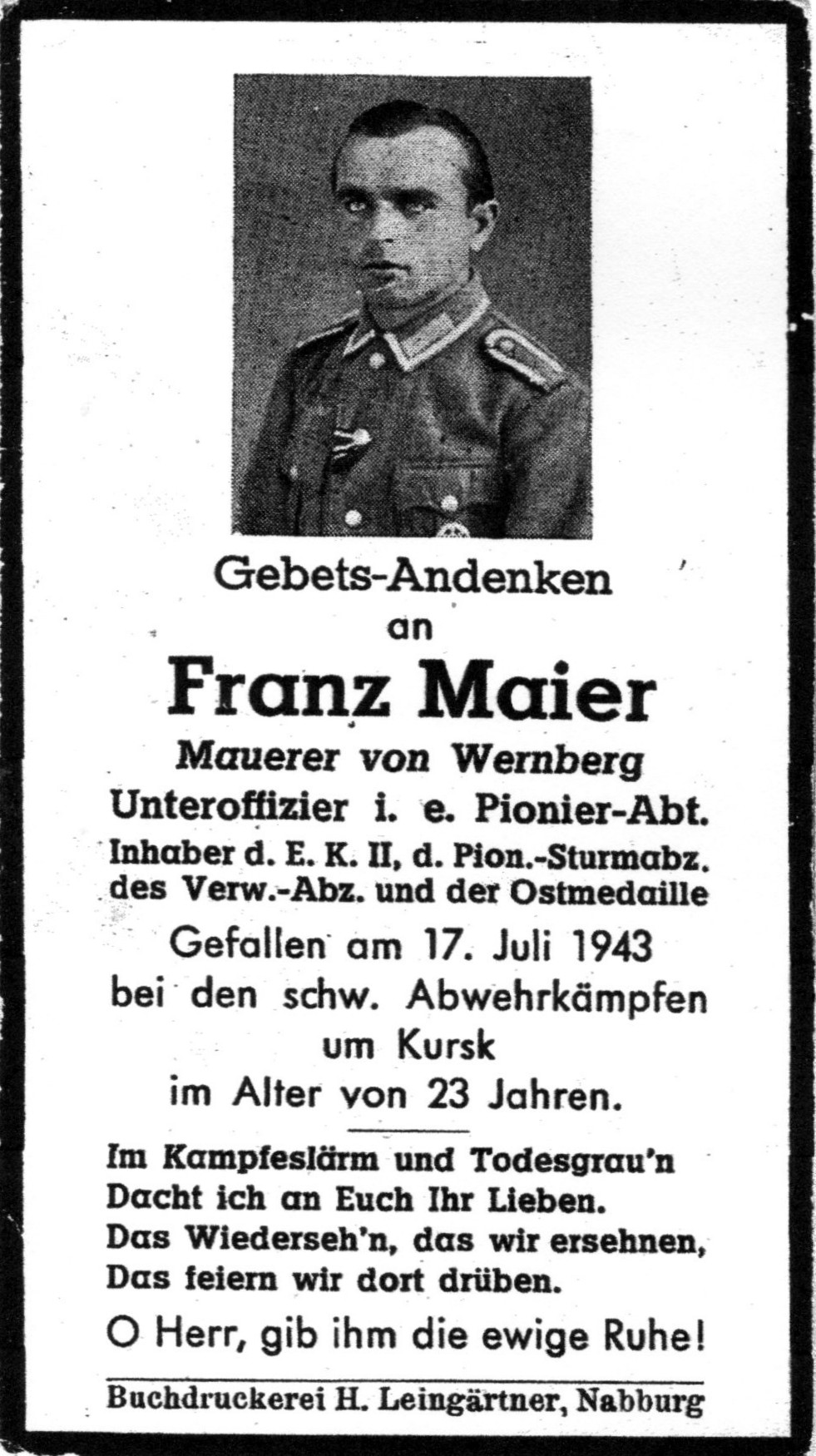 Gebets-Andenken
an
Franz Maier
Mauerer von Wernberg
Unteroffizier i. e. Pionier-Abt.
Inhaber d. E. K. II, d. Pion.-Sturmabz. des Verw.-Abz. und der Ostmedaille
Gefallen am 17. Juli 1943
bei den schw. Abwehrkämpfen
um Kursk
im Alter von 23 Jahren.

Im Kampfeslärm und Todesgrau'n
Dacht ich an Euch Ihr Lieben.
Das Wiederseh'n, das wir ersehnen,
Das feiern wir dort drüben.

O Herr, gib ihm die ewige Ruhe!

Buchdruckerei H. Leingärtner, Nabburg